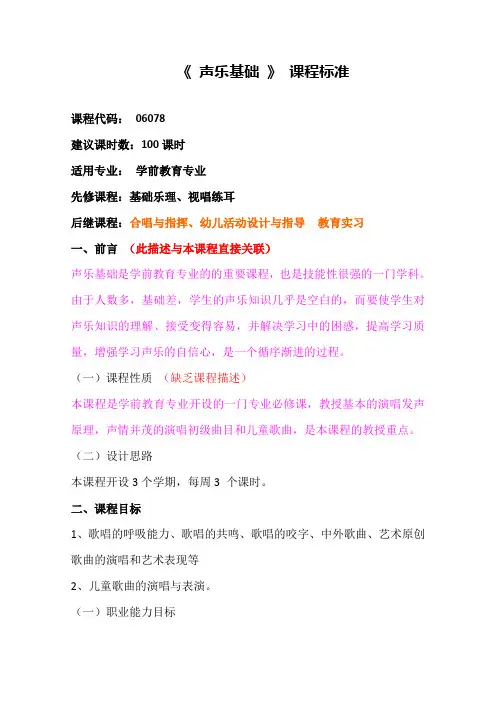 《 声乐基础 》 课程标准

课程代码： 06078

建议课时数：100 课时

适用专业： 学前教育专业

先修课程：基础乐理、视唱练耳

后继课程：合唱与指挥、幼儿活动设计与指导 教育实习

一、前言 （此描述与本课程直接关联）

声乐基础是学前教育专业的的重要课程，也是技能性很强的一门学科。由于人数多，基础差，学生的声乐知识几乎是空白的，而要使学生对声乐知识的理解、接受变得容易，并解决学习中的困惑，提高学习质量，增强学习声乐的自信心，是一个循序渐进的过程。

（一）课程性质 （缺乏课程描述）

本课程是学前教育专业开设的一门专业必修课，教授基本的演唱发声原理，声情并茂的演唱初级曲目和儿童歌曲，是本课程的教授重点。

（二）设计思路

本课程开设 3 个学期，每周 3 个课时。

二、课程目标

1、歌唱的呼吸能力、歌唱的共鸣、歌唱的咬字、中外歌曲、艺术原创歌曲的演唱和艺术表现等

2、儿童歌曲的演唱与表演。

（一）职业能力目标